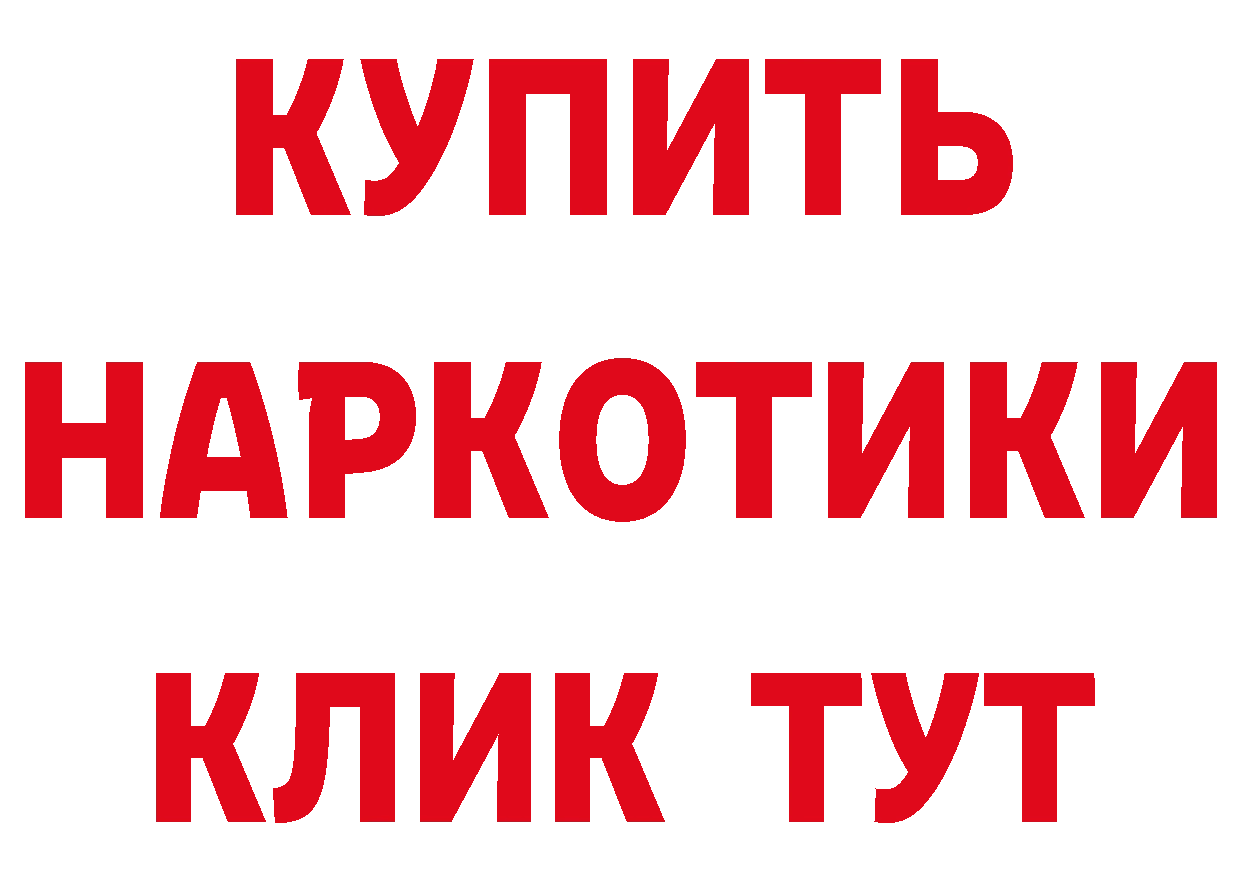 КУПИТЬ
НАРКОТИКИ
КЛИК ТУТ